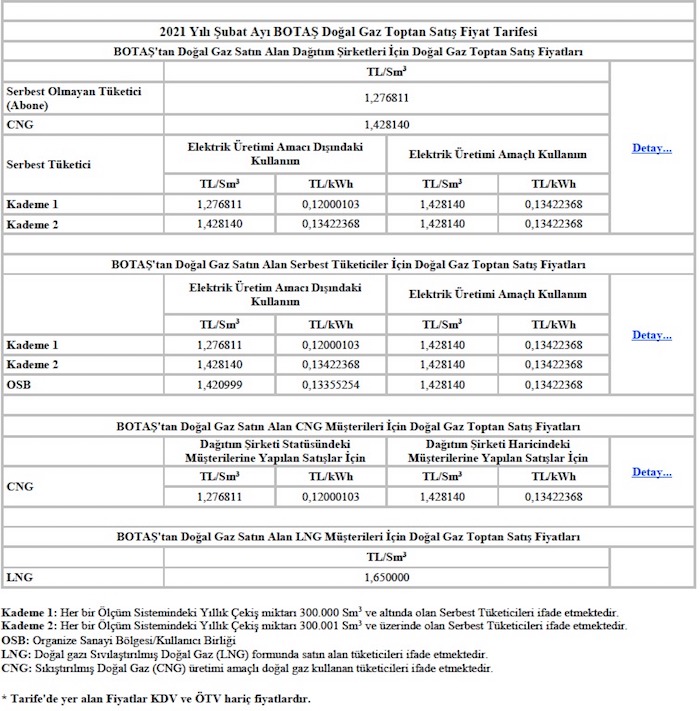 2021 Yılı Şubat Ayı BOTAŞ Doğal Gaz Toptan Satış Fiyat Tarifesi

BOTAŞ'tan Doğal Gaz Satın Alan Dağıtım Şirketleri İçin Doğal Gaz Toptan Satış Fiyatları

| | TL/Sm$^3$ | | | | |
|---|---|---|---|---|---|
| Serbest Olmayan Tüketici (Abone) | 1,276811 | | | | Detay... |
| CNG | 1,428140 | | | | |
| Serbest Tüketici | Elektrik Üretimi Amacı Dışındaki Kullanım | | Elektrik Üretimi Amaçlı Kullanım | | |
| | TL/Sm$^3$ | TL/kWh | TL/Sm$^3$ | TL/kWh | |
| Kademe 1 | 1,276811 | 0,12000103 | 1,428140 | 0,13422368 | |
| Kademe 2 | 1,428140 | 0,13422368 | 1,428140 | 0,13422368 | |

BOTAŞ'tan Doğal Gaz Satın Alan Serbest Tüketiciler İçin Doğal Gaz Toptan Satış Fiyatları

| | Elektrik Üretim Amacı Dışındaki Kullanım | | Elektrik Üretimi Amaçlı Kullanım | | |
|---|---|---|---|---|---|
| | TL/Sm$^3$ | TL/kWh | TL/Sm$^3$ | TL/kWh | Detay... |
| Kademe 1 | 1,276811 | 0,12000103 | 1,428140 | 0,13422368 | |
| Kademe 2 | 1,428140 | 0,13422368 | 1,428140 | 0,13422368 | |
| OSB | 1,420999 | 0,13355254 | 1,428140 | 0,13422368 | |

BOTAŞ'tan Doğal Gaz Satın Alan CNG Müşterileri İçin Doğal Gaz Toptan Satış Fiyatları

| | Dağıtım Şirketi Statüsündeki Müşterilerine Yapılan Satışlar İçin | | Dağıtım Şirketi Haricindeki Müşterilerine Yapılan Satışlar İçin | | |
|---|---|---|---|---|---|
| CNG | TL/Sm$^3$ | TL/kWh | TL/Sm$^3$ | TL/kWh | Detay... |
| | 1,276811 | 0,12000103 | 1,428140 | 0,13422368 | |

BOTAŞ'tan Doğal Gaz Satın Alan LNG Müşterileri İçin Doğal Gaz Toptan Satış Fiyatları

| | TL/Sm$^3$ |
|---|---|
| LNG | 1,650000 |

Kademe 1: Her bir Ölçüm Sistemindeki Yıllık Çekiş miktarı 300.000 Sm$^3$ ve altında olan Serbest Tüketicileri ifade etmektedir.
Kademe 2: Her bir Ölçüm Sistemindeki Yıllık Çekiş miktarı 300.001 Sm$^3$ ve üzerinde olan Serbest Tüketicileri ifade etmektedir.
OSB: Organize Sanayi Bölgesi/Kullanıcı Birliği
LNG: Doğal gazı Sıvılaştırılmış Doğal Gaz (LNG) formunda satın alan tüketicileri ifade etmektedir.
CNG: Sıkıştırılmış Doğal Gaz (CNG) üretimi amaçlı doğal gaz kullanan tüketicileri ifade etmektedir.

* Tarife'de yer alan Fiyatlar KDV ve ÖTV hariç fiyatlardır.